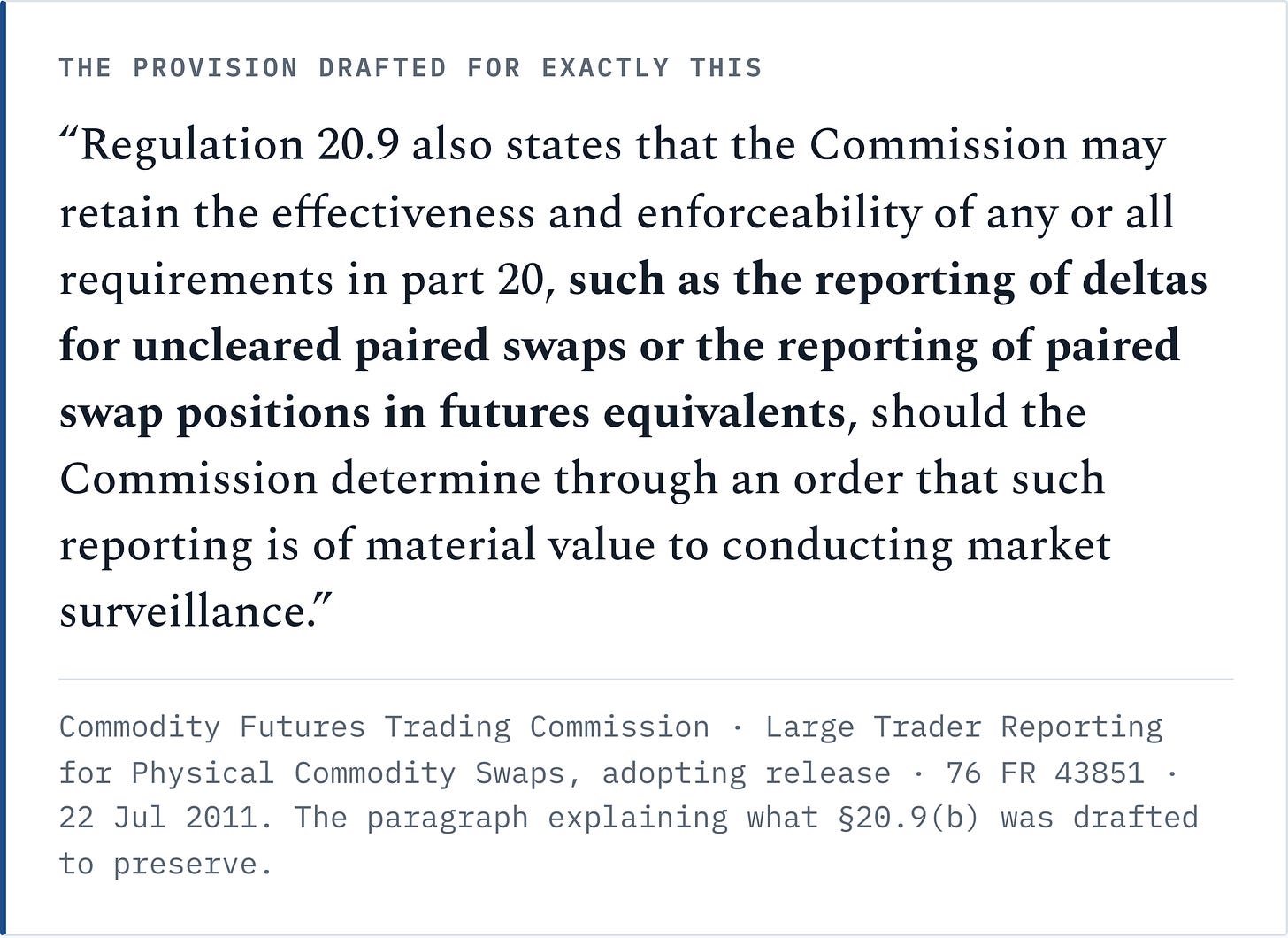 THE PROVISION DRAFTED FOR EXACTLY THIS

"Regulation 20.9 also states that the Commission may retain the effectiveness and enforceability of any or all requirements in part 20, such as the reporting of deltas for uncleared paired swaps or the reporting of paired swap positions in futures equivalents, should the Commission determine through an order that such reporting is of material value to conducting market surveillance."

Commodity Futures Trading Commission · Large Trader Reporting for Physical Commodity Swaps, adopting release · 76 FR 43851 · 22 Jul 2011. The paragraph explaining what §20.9(b) was drafted to preserve.